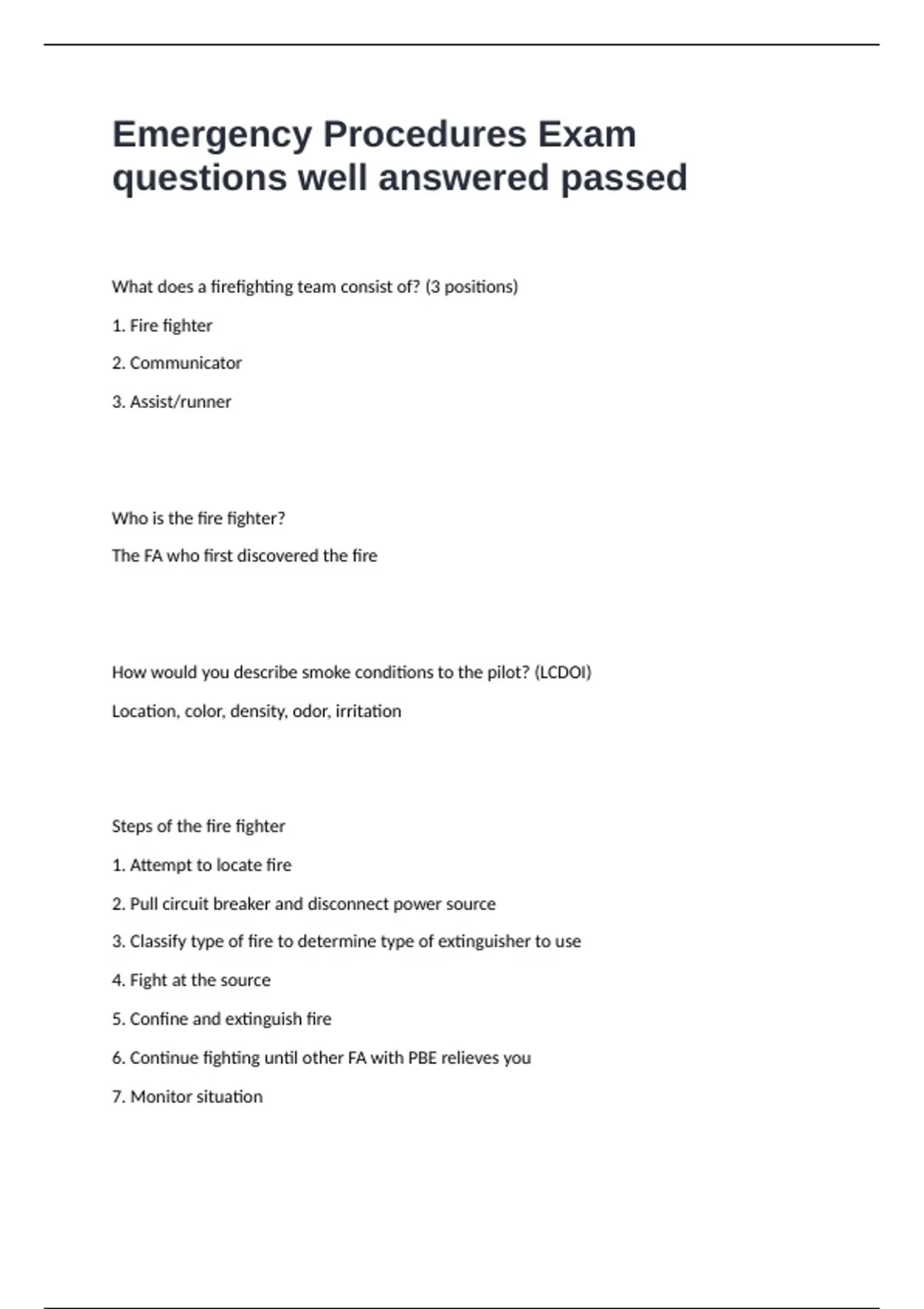 Emergency Procedures Exam questions well answered passed

What does a firefighting team consist of? (3 positions)

1. Fire fighter

2. Communicator

3. Assist/runner

Who is the fire fighter?

The FA who first discovered the fire

How would you describe smoke conditions to the pilot? (LCDOI)

Location, color, density, odor, irritation

Steps of the fire fighter

1. Attempt to locate fire

2. Pull circuit breaker and disconnect power source

3. Classify type of fire to determine type of extinguisher to use

4. Fight at the source

5. Confine and extinguish fire

6. Continue fighting until other FA with PBE relieves you

7. Monitor situation